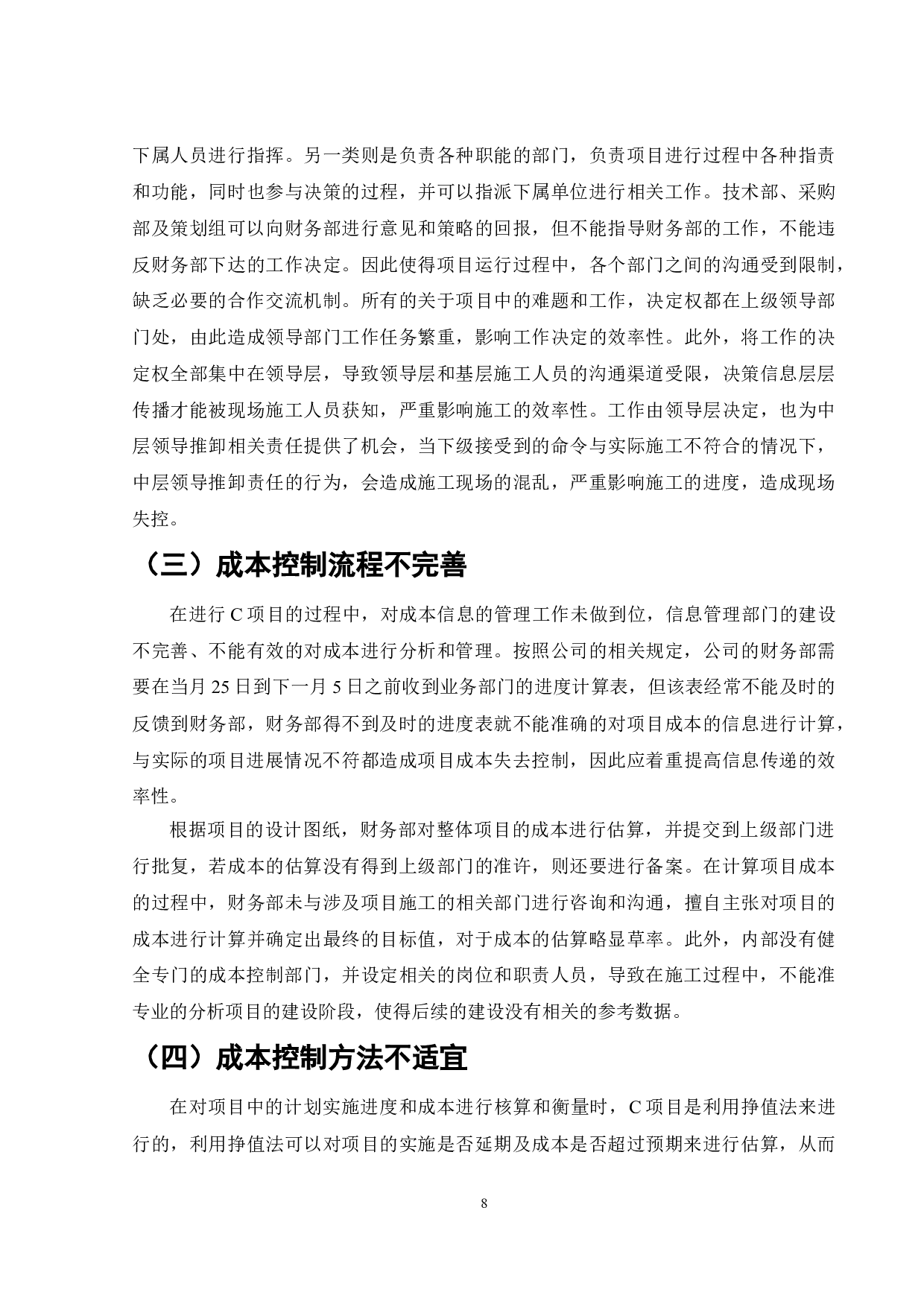 下属人员进行指挥。另一类则是负责各种职能的部门，负责项目进行过程中各种指责和功能，同时也参与决策的过程，并可以指派下属单位进行相关工作。技术部、采购部及策划组可以向财务部进行意见和策略的回报，但不能指导财务部的工作，不能违反财务部下达的工作决定。因此使得项目运行过程中，各个部门之间的沟通受到限制，缺乏必要的合作交流机制。所有的关于项目中的难题和工作，决定权都在上级领导部门处，由此造成领导部门工作任务繁重，影响工作决定的效率性。此外，将工作的决定权全部集中在领导层，导致领导层和基层施工人员的沟通渠道受限，决策信息层层传播才能被现场施工人员获知，严重影响施工的效率性。工作由领导层决定，也为中层领导推卸相关责任提供了机会，当下级接受到的命令与实际施工不符合的情况下，中层领导推卸责任的行为，会造成施工现场的混乱，严重影响施工的进度，造成现场失控。

（三）成本控制流程不完善

在进行 C 项目的过程中，对成本信息的管理工作未做到位，信息管理部门的建设不完善、不能有效的对成本进行分析和管理。按照公司的相关规定，公司的财务部需要在当月 25 日到下一月 5 日之前收到业务部门的进度计算表，但该表经常不能及时的反馈到财务部，财务部得不到及时的进度表就不能准确的对项目成本的信息进行计算，与实际的项目进展情况不符都造成项目成本失去控制，因此应着重提高信息传递的效率性。

根据项目的设计图纸，财务部对整体项目的成本进行估算，并提交到上级部门进行批复，若成本的估算没有得到上级部门的准许，则还要进行备案。在计算项目成本的过程中，财务部未与涉及项目施工的相关部门进行咨询和沟通，擅自主张对项目的成本进行计算并确定出最终的目标值，对于成本的估算略显草率。此外，内部没有健全专门的成本控制部门，并设定相关的岗位和职责人员，导致在施工过程中，不能准专业的分析项目的建设阶段，使得后续的建设没有相关的参考数据。

（四）成本控制方法不适宜

在对项目中的计划实施进度和成本进行核算和衡量时，C 项目是利用挣值法来进行的，利用挣值法可以对项目的实施是否延期及成本是否超过预期来进行估算，从而

8